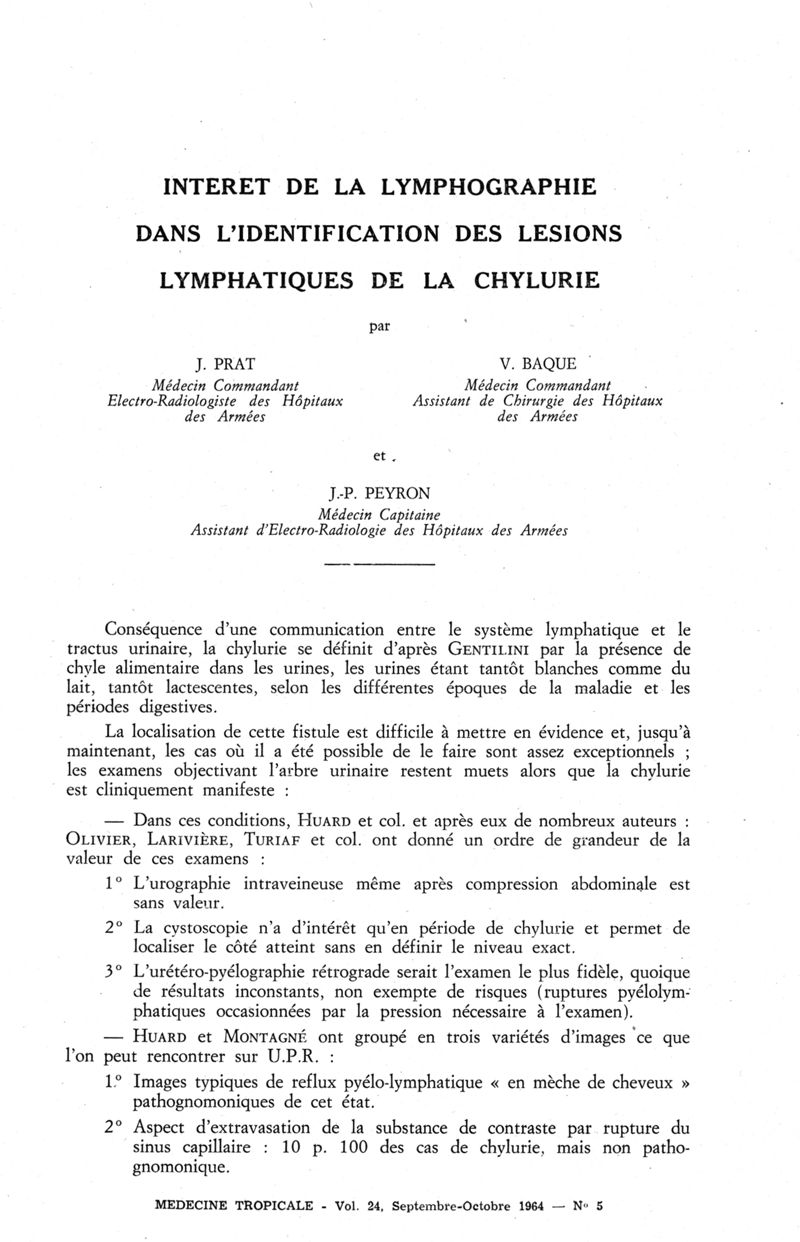 INTERET DE LA LYMPHOGRAPHIE DANS L'IDENTIFICATION DES LESIONS LYMPHATIQUES DE LA CHYLURIE

par

J. PRAT
Médecin Commandant
Electro-Radiologiste des Hôpitaux des Armées

V. BAQUE
Médecin Commandant
Assistant de Chirurgie des Hôpitaux des Armées

et

J.-P. PEYRON
Médecin Capitaine
Assistant d'Electro-Radiologie des Hôpitaux des Armées

Conséquence d'une communication entre le système lymphatique et le tractus urinaire, la chylurie se définit d'après GENTILINI par la présence de chyle alimentaire dans les urines, les urines étant tantôt blanches comme du lait, tantôt lactescentes, selon les différentes époques de la maladie et les périodes digestives.

La localisation de cette fistule est difficile à mettre en évidence et, jusqu'à maintenant, les cas où il a été possible de le faire sont assez exceptionnels ; les examens objectivant l'arbre urinaire restent muets alors que la chylurie est cliniquement manifeste :

— Dans ces conditions, HUARD et col. et après eux de nombreux auteurs : OLIVIER, LARIVIÈRE, TURIAF et col. ont donné un ordre de grandeur de la valeur de ces examens :

1° L'urographie intraveineuse même après compression abdominale est sans valeur.

2° La cystoscopie n'a d'intérêt qu'en période de chylurie et permet de localiser le côté atteint sans en définir le niveau exact.

3° L'urétéro-pyélographie rétrograde serait l'examen le plus fidèle, quoique de résultats inconstants, non exempte de risques (ruptures pyélolymphatiques occasionnées par la pression nécessaire à l'examen).

— HUARD et MONTAGNÉ ont groupé en trois variétés d'images ce que l'on peut rencontrer sur U.P.R. :

1° Images typiques de reflux pyélo-lymphatique « en mèche de cheveux » pathognomoniques de cet état.

2° Aspect d'extravasation de la substance de contraste par rupture du sinus capillaire : 10 p. 100 des cas de chylurie, mais non pathognomonique.

MEDECINE TROPICALE - Vol. 24, Septembre-Octobre 1964 — N° 5